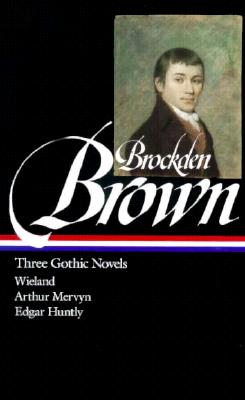 Brockden
Brown

Three Gothic Novels
Wieland
Arthur Mervyn
Edgar Huntly